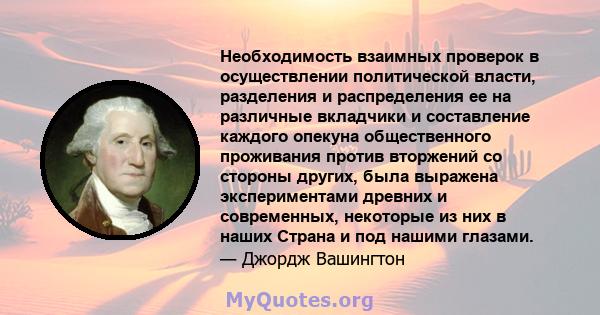 Необходимость взаимных проверок в осуществлении политической власти, разделения и распределения ее на различные вкладчики и составление каждого опекуна общественного проживания против вторжений со стороны других, была выражена экспериментами древних и современных, некоторые из них в наших Страна и под нашими глазами.
— Джордж Вашингтон

MyQuotes.org